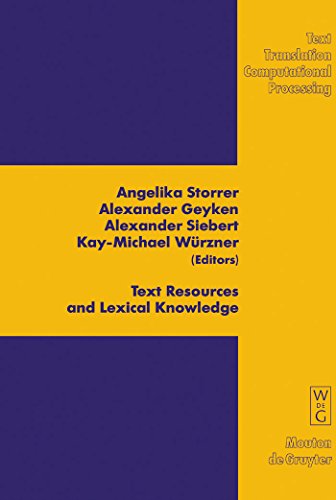 Text
Translation
Computational
Processing

Angelika Storrer
Alexander Geyken
Alexander Siebert
Kay-Michael Würzner
(Editors)

Text Resources
and Lexical Knowledge

W
DE
G

Mouton
de Gruyter